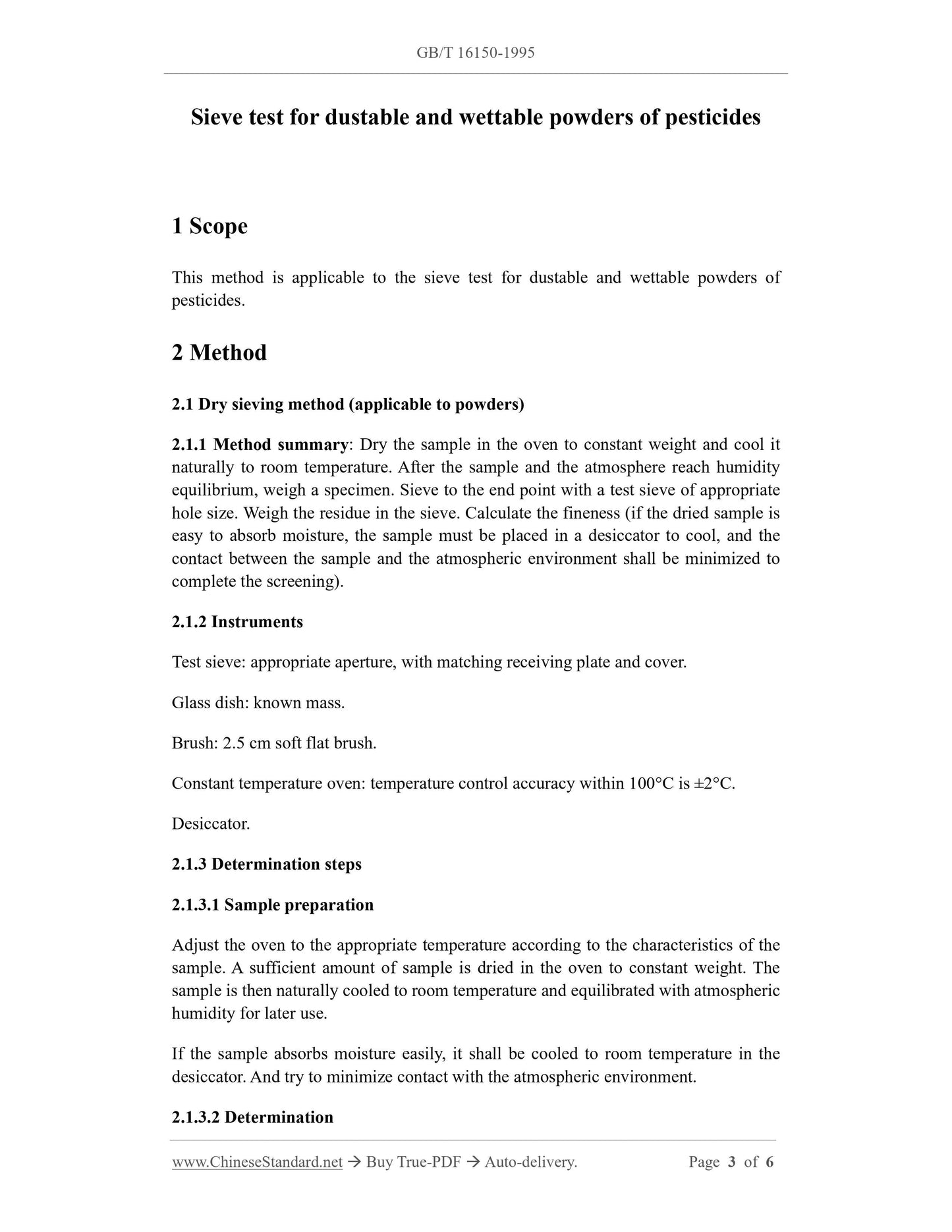 GB/T 16150-1995

Sieve test for dustable and wettable powders of pesticides

1 Scope

This method is applicable to the sieve test for dustable and wettable powders of pesticides.

2 Method

2.1 Dry sieving method (applicable to powders)

2.1.1 Method summary: Dry the sample in the oven to constant weight and cool it naturally to room temperature. After the sample and the atmosphere reach humidity equilibrium, weigh a specimen. Sieve to the end point with a test sieve of appropriate hole size. Weigh the residue in the sieve. Calculate the fineness (if the dried sample is easy to absorb moisture, the sample must be placed in a desiccator to cool, and the contact between the sample and the atmospheric environment shall be minimized to complete the screening).

2.1.2 Instruments

Test sieve: appropriate aperture, with matching receiving plate and cover.

Glass dish: known mass.

Brush: 2.5 cm soft flat brush.

Constant temperature oven: temperature control accuracy within 100°C is ±2°C.

Desiccator.

2.1.3 Determination steps

2.1.3.1 Sample preparation

Adjust the oven to the appropriate temperature according to the characteristics of the sample. A sufficient amount of sample is dried in the oven to constant weight. The sample is then naturally cooled to room temperature and equilibrated with atmospheric humidity for later use.

If the sample absorbs moisture easily, it shall be cooled to room temperature in the desiccator. And try to minimize contact with the atmospheric environment.

2.1.3.2 Determination

www.ChineseStandard.net → Buy True-PDF → Auto-delivery. Page 3 of 6